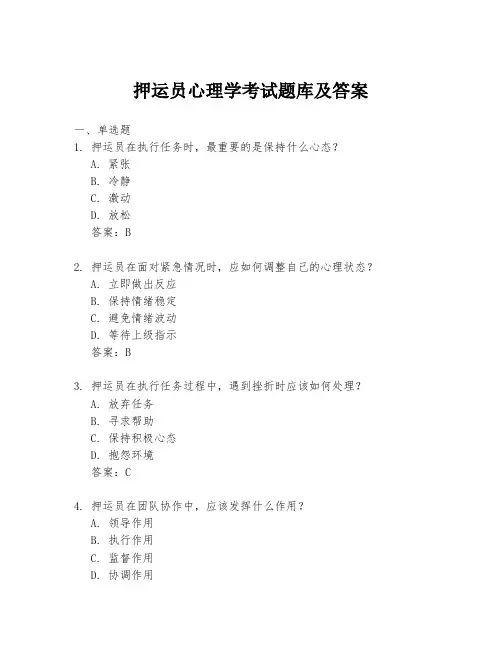 押运员心理学考试题库及答案

一、单选题

1. 押运员在执行任务时，最重要的是保持什么心态？

A. 紧张

B. 冷静

C. 激动

D. 放松

答案：B

2. 押运员在面对紧急情况时，应如何调整自己的心理状态？

A. 立即做出反应

B. 保持情绪稳定

C. 避免情绪波动

D. 等待上级指示

答案：B

3. 押运员在执行任务过程中，遇到挫折时应该如何处理？

A. 放弃任务

B. 寻求帮助

C. 保持积极心态

D. 抱怨环境

答案：C

4. 押运员在团队协作中，应该发挥什么作用？

A. 领导作用

B. 执行作用

C. 监督作用

D. 协调作用